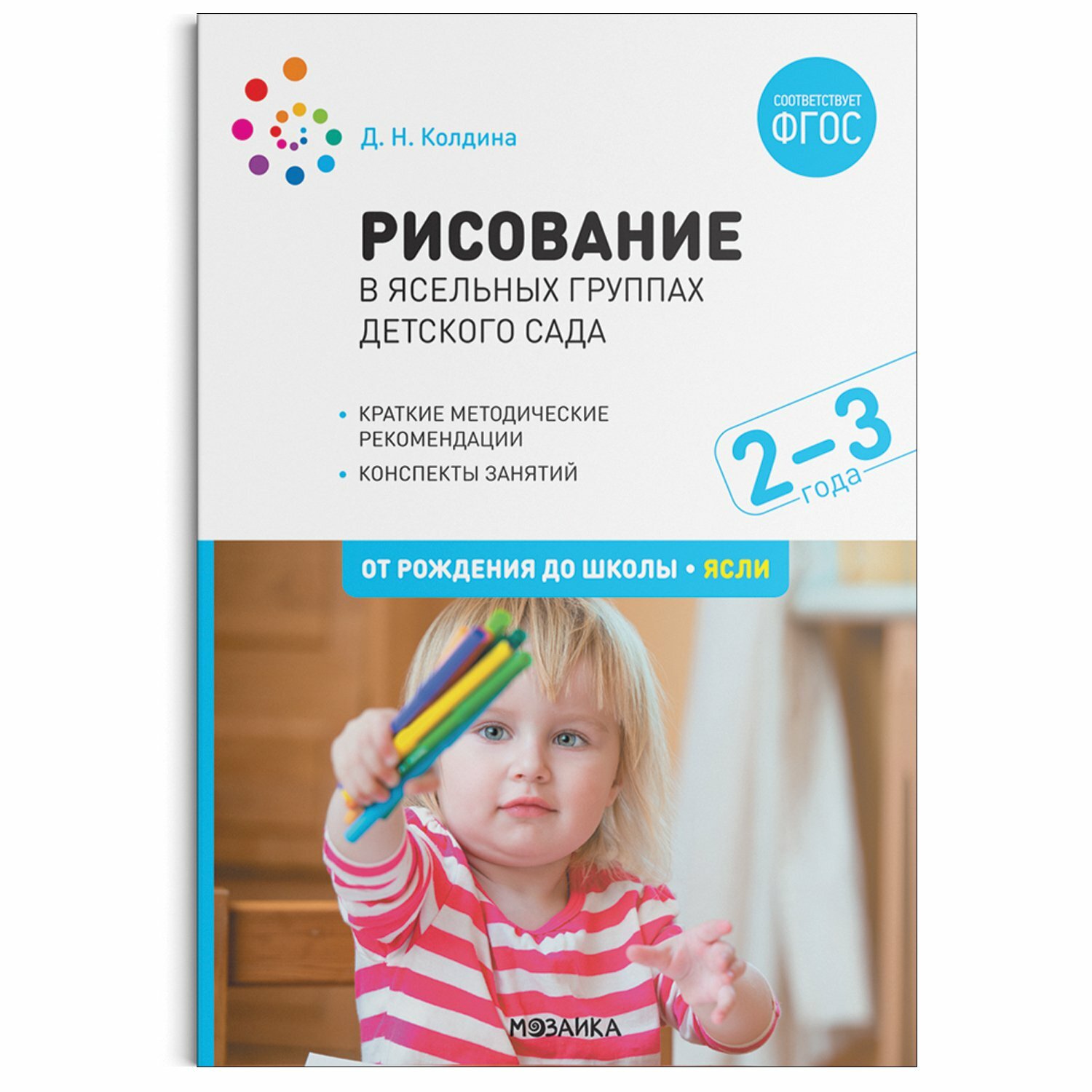 Д. Н. Колдина

СООТВЕТСТВУЕТ ФГОС

РИСОВАНИЕ
В ЯСЕЛЬНЫХ ГРУППАХ ДЕТСКОГО САДА

• КРАТКИЕ МЕТОДИЧЕСКИЕ РЕКОМЕНДАЦИИ
• КОНСПЕКТЫ ЗАНЯТИЙ

2–3 года

ОТ РОЖДЕНИЯ ДО ШКОЛЫ • ЯСЛИ

МОЗАИКА